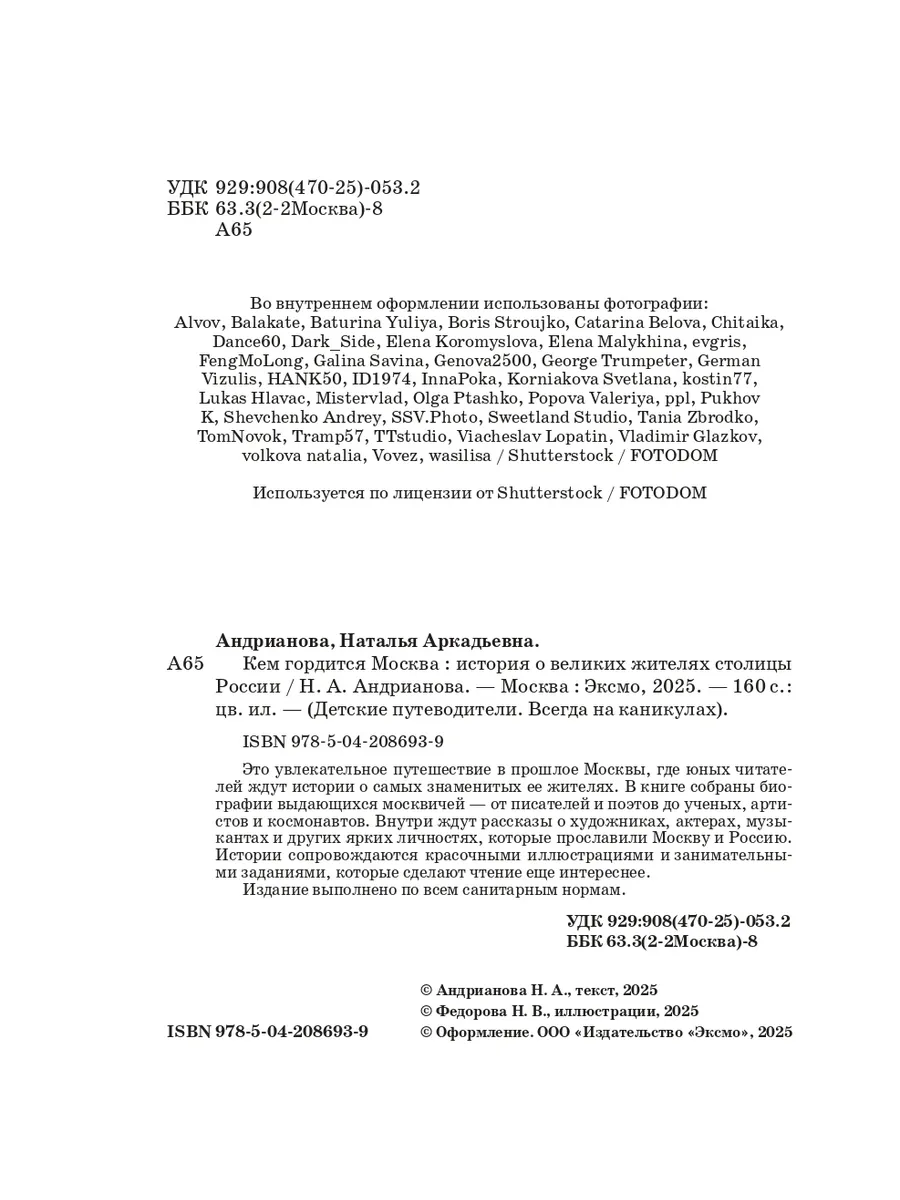 УДК 929:908(470-25)-053.2
ББК 63.3(2-2Москва)-8
А65

Во внутреннем оформлении использованы фотографии: Alvov, Balakate, Baturina Yuliya, Boris Stroujko, Catarina Belova, Chitaika, Dance60, Dark_Side, Elena Koromyslova, Elena Malykhina, evgris, FengMoLong, Galina Savina, Genova2500, George Trumpeter, German Vizulis, HANK50, ID1974, InnaPoka, Korniakova Svetlana, kostin77, Lukas Hlavac, Mistervlad, Olga Ptashko, Popova Valeriya, ppl, Pukhov K, Shevchenko Andrey, SSV.Photo, Sweetland Studio, Tania Zbrodko, TomNovok, Tramp57, TTstudio, Viacheslav Lopatin, Vladimir Glazkov, volkova natalia, Vovez, wasilisa / Shutterstock / FOTODOM

Используется по лицензии от Shutterstock / FOTODOM

Андрианова, Наталья Аркадьевна.

А65 Кем гордится Москва : история о великих жителях столицы России / Н. А. Андрианова. — Москва : Эксмо, 2025. — 160 с.: цв. ил. — (Детские путеводители. Всегда на каникулах).

ISBN 978-5-04-208693-9

Это увлекательное путешествие в прошлое Москвы, где юных читателей ждут истории о самых знаменитых ее жителях. В книге собраны биографии выдающихся москвичей — от писателей и поэтов до ученых, артистов и космонавтов. Внутри ждут рассказы о художниках, актерах, музыкантах и других ярких личностях, которые прославили Москву и Россию. Истории сопровождаются красочными иллюстрациями и занимательными заданиями, которые сделают чтение еще интереснее.

Издание выполнено по всем санитарным нормам.

УДК 929:908(470-25)-053.2
ББК 63.3(2-2Москва)-8

ISBN 978-5-04-208693-9

© Андрианова Н. А., текст, 2025
© Федорова Н. В., иллюстрации, 2025
© Оформление. ООО «Издательство «Эксмо», 2025